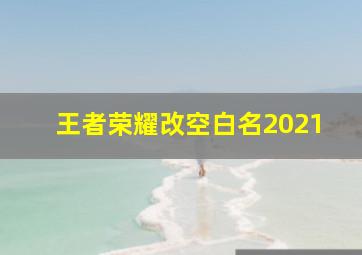 王者荣耀改空白名2021